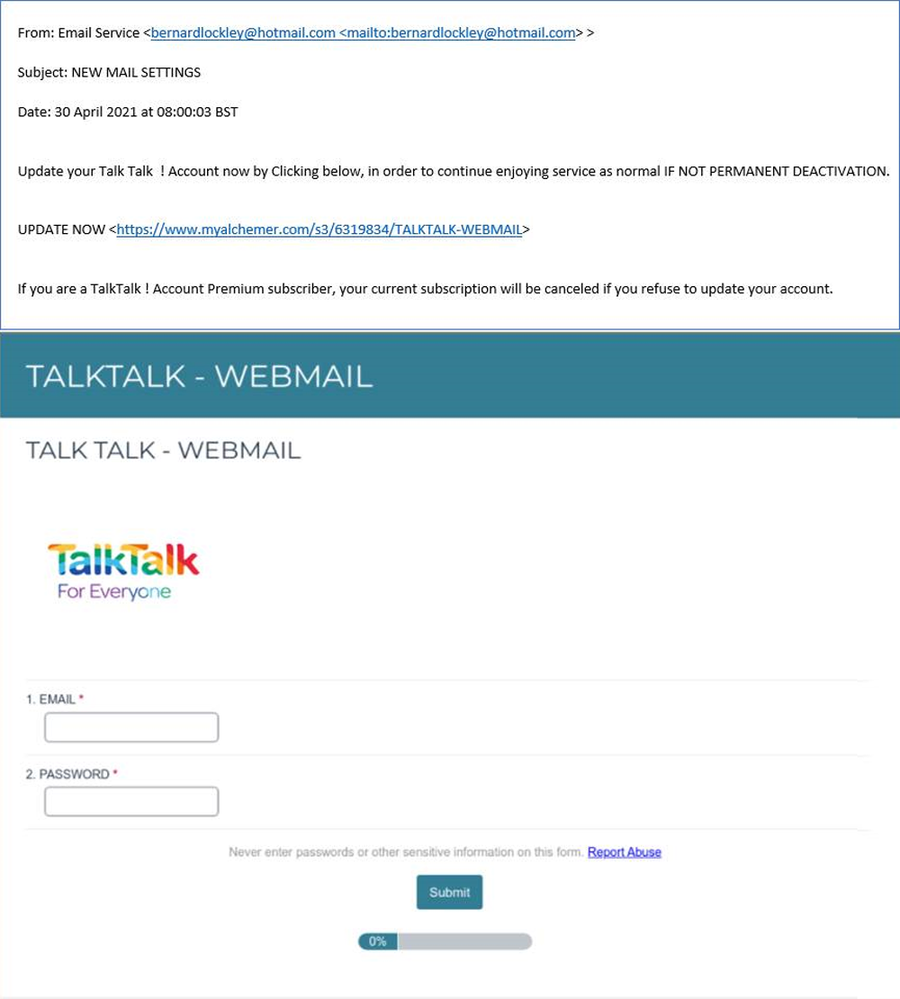 From: Email Service <bernardlockley@hotmail.com <mailto:bernardlockley@hotmail.com> >

Subject: NEW MAIL SETTINGS

Date: 30 April 2021 at 08:00:03 BST

Update your Talk Talk ! Account now by Clicking below, in order to continue enjoying service as normal IF NOT PERMANENT DEACTIVATION.

UPDATE NOW <https://www.myalchemer.com/s3/6319834/TALKTALK-WEBMAIL>

If you are a TalkTalk ! Account Premium subscriber, your current subscription will be canceled if you refuse to update your account.

TALKTALK - WEBMAIL

TALK TALK - WEBMAIL

TalkTalk
For Everyone

1. EMAIL *

2. PASSWORD *

Never enter passwords or other sensitive information on this form. Report Abuse

Submit

0%